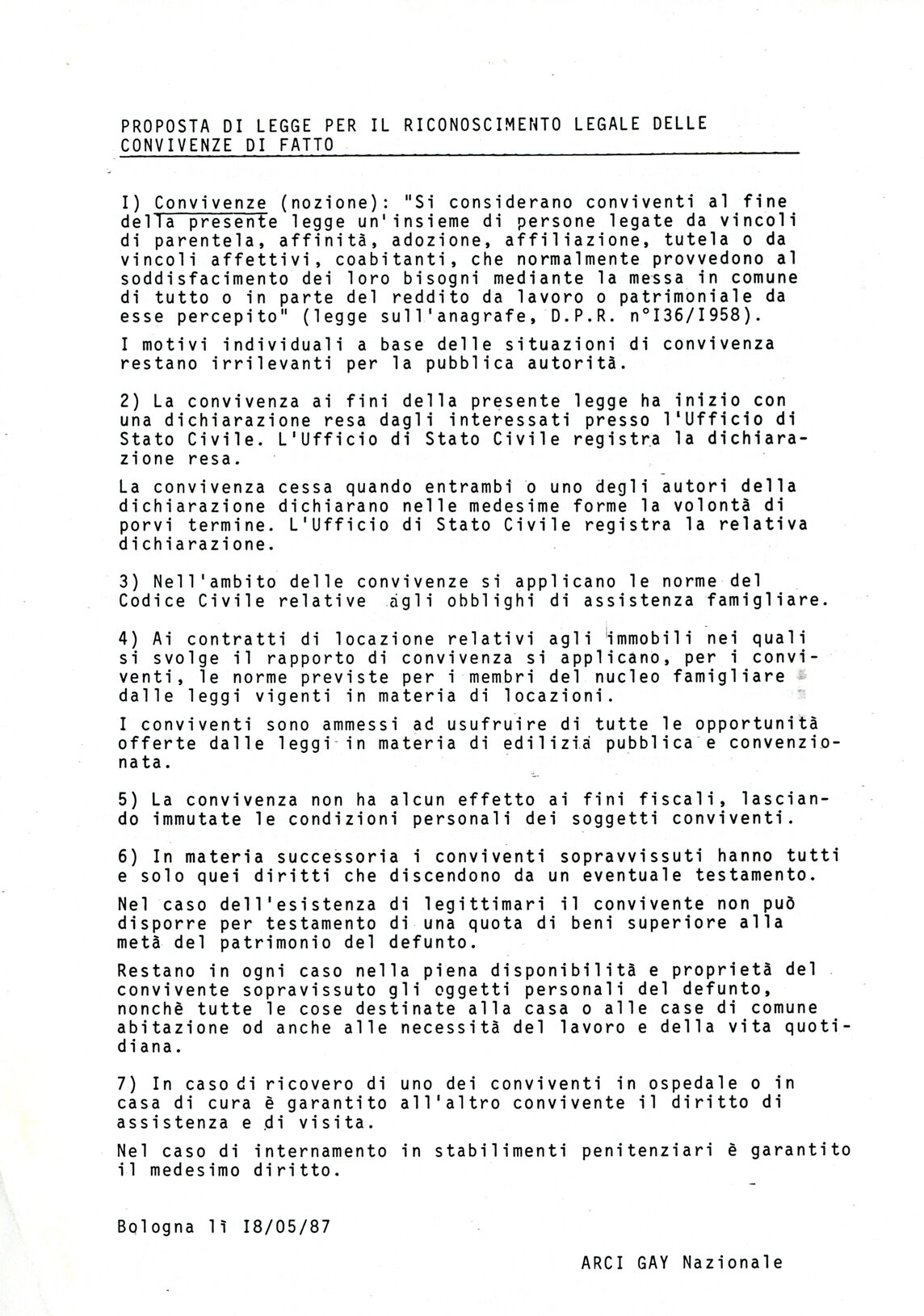 PROPOSTA DI LEGGE PER IL RICONOSCIMENTO LEGALE DELLE CONVIVENZE DI FATTO

I) Convivenze (nozione): "Si considerano conviventi al fine della presente legge un'insieme di persone legate da vincoli di parentela, affinità, adozione, affiliazione, tutela o da vincoli affettivi, coabitanti, che normalmente provvedono al soddisfacimento dei loro bisogni mediante la messa in comune di tutto o in parte del reddito da lavoro o patrimoniale da esse percepito" (legge sull'anagrafe, D.P.R. n°I36/I958).

I motivi individuali a base delle situazioni di convivenza restano irrilevanti per la pubblica autorità.

2) La convivenza ai fini della presente legge ha inizio con una dichiarazione resa dagli interessati presso l'Ufficio di Stato Civile. L'Ufficio di Stato Civile registra la dichiarazione resa.

La convivenza cessa quando entrambi o uno degli autori della dichiarazione dichiarano nelle medesime forme la volontà di porvi termine. L'Ufficio di Stato Civile registra la relativa dichiarazione.

3) Nell'ambito delle convivenze si applicano le norme del Codice Civile relative agli obblighi di assistenza famigliare.

4) Ai contratti di locazione relativi agli immobili nei quali si svolge il rapporto di convivenza si applicano, per i conviventi, le norme previste per i membri del nucleo famigliare dalle leggi vigenti in materia di locazioni.

I conviventi sono ammessi ad usufruire di tutte le opportunità offerte dalle leggi in materia di edilizia pubblica e convenzionata.

5) La convivenza non ha alcun effetto ai fini fiscali, lasciando immutate le condizioni personali dei soggetti conviventi.

6) In materia successoria i conviventi sopravvissuti hanno tutti e solo quei diritti che discendono da un eventuale testamento.

Nel caso dell'esistenza di legittimari il convivente non può disporre per testamento di una quota di beni superiore alla metà del patrimonio del defunto.

Restano in ogni caso nella piena disponibilità e proprietà del convivente sopravissuto gli oggetti personali del defunto, nonchè tutte le cose destinate alla casa o alle case di comune abitazione od anche alle necessità del lavoro e della vita quotidiana.

7) In caso di ricovero di uno dei conviventi in ospedale o in casa di cura è garantito all'altro convivente il diritto di assistenza e di visita.

Nel caso di internamento in stabilimenti penitenziari è garantito il medesimo diritto.

Bologna lì I8/05/87

ARCI GAY Nazionale